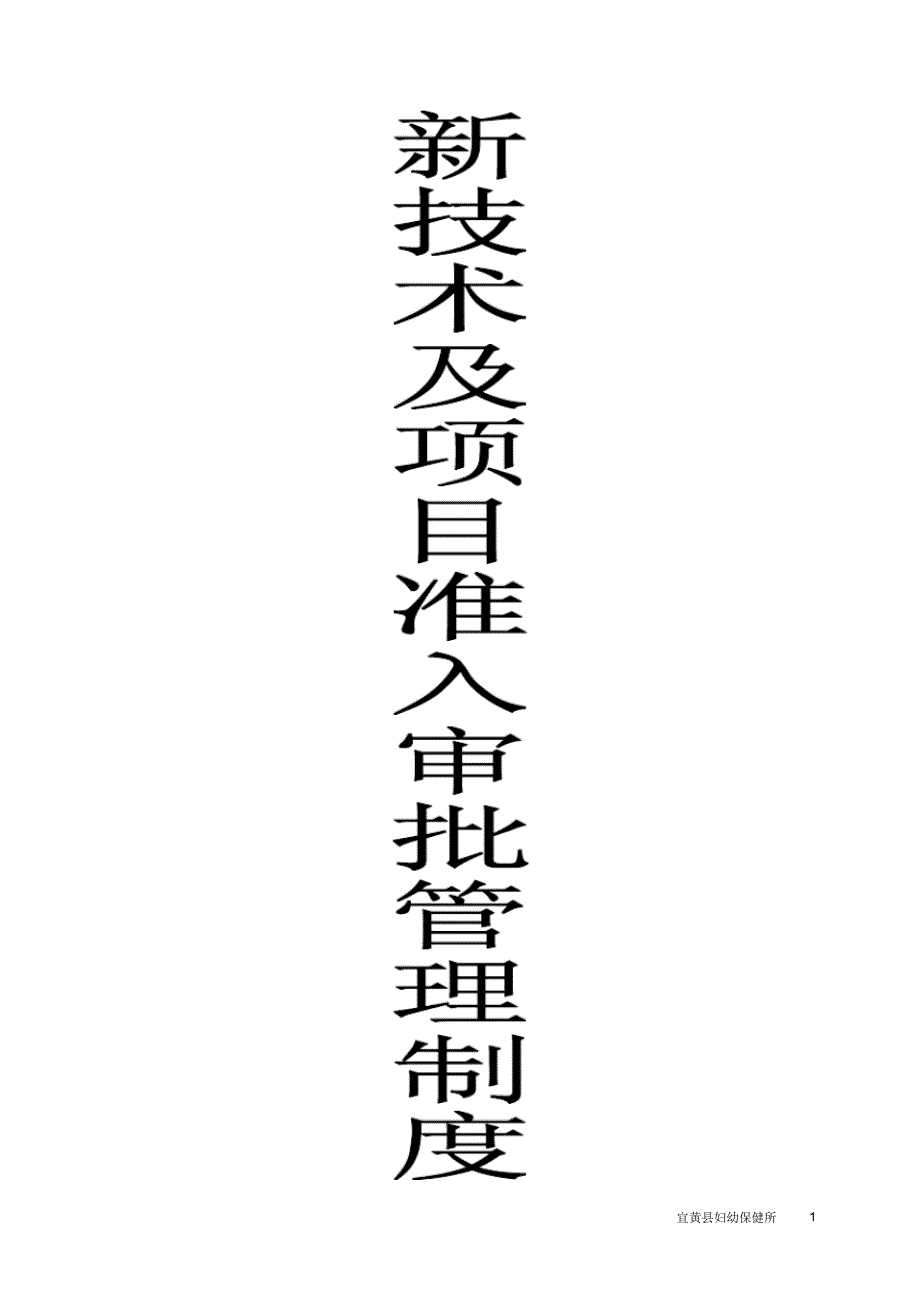 新技术及项目准入审批管理制度

宜黄县妇幼保健所 1